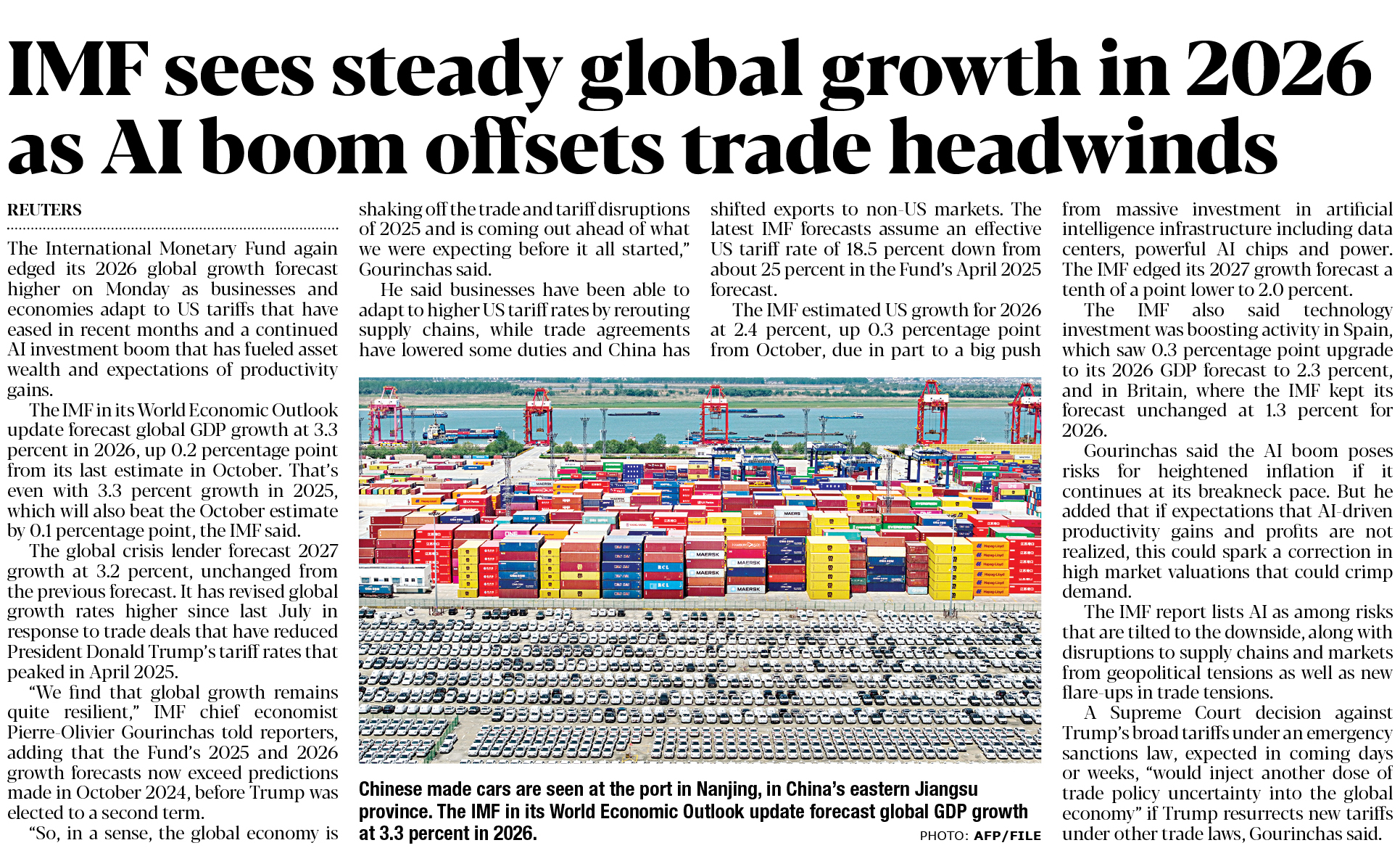 IMF sees steady global growth in 2026 as AI boom offsets trade headwinds

REUTERS

The International Monetary Fund again edged its 2026 global growth forecast higher on Monday as businesses and economies adapt to US tariffs that have eased in recent months and a continued AI investment boom that has fueled asset wealth and expectations of productivity gains.

The IMF in its World Economic Outlook update forecast global GDP growth at 3.3 percent in 2026, up 0.2 percentage point from its last estimate in October. That's even with 3.3 percent growth in 2025, which will also beat the October estimate by 0.1 percentage point, the IMF said.

The global crisis lender forecast 2027 growth at 3.2 percent, unchanged from the previous forecast. It has revised global growth rates higher since last July in response to trade deals that have reduced President Donald Trump's tariff rates that peaked in April 2025.

"We find that global growth remains quite resilient," IMF chief economist Pierre-Olivier Gourinchas told reporters, adding that the Fund's 2025 and 2026 growth forecasts now exceed predictions made in October 2024, before Trump was elected to a second term.

"So, in a sense, the global economy is shaking off the trade and tariff disruptions of 2025 and is coming out ahead of what we were expecting before it all started," Gourinchas said.

He said businesses have been able to adapt to higher US tariff rates by rerouting supply chains, while trade agreements have lowered some duties and China has shifted exports to non-US markets. The latest IMF forecasts assume an effective US tariff rate of 18.5 percent down from about 25 percent in the Fund's April 2025 forecast.

The IMF estimated US growth for 2026 at 2.4 percent, up 0.3 percentage point from October, due in part to a big push from massive investment in artificial intelligence infrastructure including data centers, powerful AI chips and power. The IMF edged its 2027 growth forecast a tenth of a point lower to 2.0 percent.

The IMF also said technology investment was boosting activity in Spain, which saw 0.3 percentage point upgrade to its 2026 GDP forecast to 2.3 percent, and in Britain, where the IMF kept its forecast unchanged at 1.3 percent for 2026.

Gourinchas said the AI boom poses risks for heightened inflation if it continues at its breakneck pace. But he added that if expectations that AI-driven productivity gains and profits are not realized, this could spark a correction in high market valuations that could crimp demand.

The IMF report lists AI as among risks that are tilted to the downside, along with disruptions to supply chains and markets from geopolitical tensions as well as new flare-ups in trade tensions.

A Supreme Court decision against Trump's broad tariffs under an emergency sanctions law, expected in coming days or weeks, "would inject another dose of trade policy uncertainty into the global economy" if Trump resurrects new tariffs under other trade laws, Gourinchas said.

Chinese made cars are seen at the port in Nanjing, in China's eastern Jiangsu province. The IMF in its World Economic Outlook update forecast global GDP growth at 3.3 percent in 2026. PHOTO: AFP/FILE